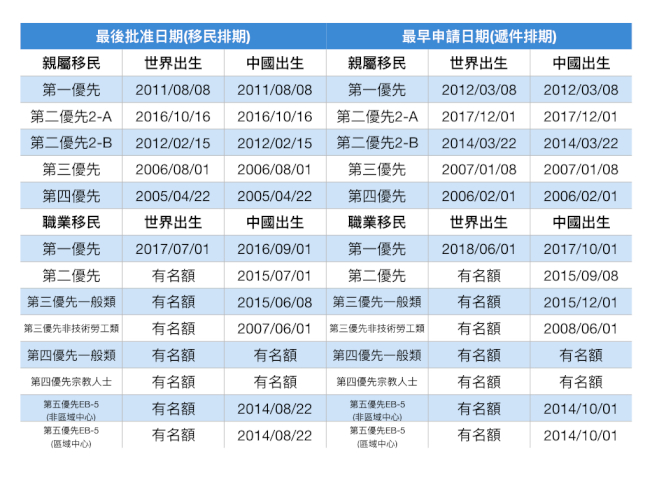 | 最後批准日期(移民排期) | | | 最早申請日期(遞件排期) | | |
|---|---|---|---|---|---|
| 親屬移民 | 世界出生 | 中國出生 | 親屬移民 | 世界出生 | 中國出生 |
| 第一優先 | 2011/08/08 | 2011/08/08 | 第一優先 | 2012/03/08 | 2012/03/08 |
| 第二優先2-A | 2016/10/16 | 2016/10/16 | 第二優先2-A | 2017/12/01 | 2017/12/01 |
| 第二優先2-B | 2012/02/15 | 2012/02/15 | 第二優先2-B | 2014/03/22 | 2014/03/22 |
| 第三優先 | 2006/08/01 | 2006/08/01 | 第三優先 | 2007/01/08 | 2007/01/08 |
| 第四優先 | 2005/04/22 | 2005/04/22 | 第四優先 | 2006/02/01 | 2006/02/01 |
| 職業移民 | 世界出生 | 中國出生 | 職業移民 | 世界出生 | 中國出生 |
| 第一優先 | 2017/07/01 | 2016/09/01 | 第一優先 | 2018/06/01 | 2017/10/01 |
| 第二優先 | 有名額 | 2015/07/01 | 第二優先 | 有名額 | 2015/09/08 |
| 第三優先一般類 | 有名額 | 2015/06/08 | 第三優先一般類 | 有名額 | 2015/12/01 |
| 第三優先非技術勞工類 | 有名額 | 2007/06/01 | 第三優先非技術勞工類 | 有名額 | 2008/06/01 |
| 第四優先一般類 | 有名額 | 有名額 | 第四優先一般類 | 有名額 | 有名額 |
| 第四優先宗教人士 | 有名額 | 有名額 | 第四優先宗教人士 | 有名額 | 有名額 |
| 第五優先EB-5 (非區域中心) | 有名額 | 2014/08/22 | 第五優先EB-5 (非區域中心) | 有名額 | 2014/10/01 |
| 第五優先EB-5 (區域中心) | 有名額 | 2014/08/22 | 第五優先EB-5 (區域中心) | 有名額 | 2014/10/01 |